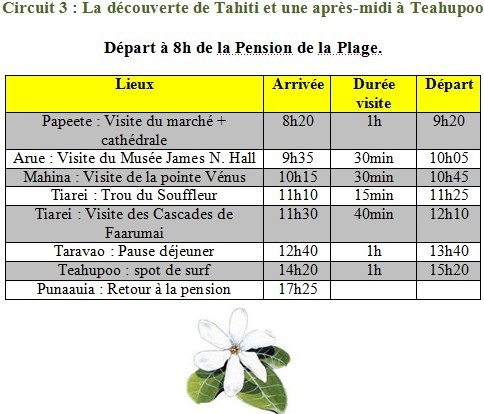 Circuit 3 : La découverte de Tahiti et une après-midi à Teahupoo

Départ à 8h de la Pension de la Plage.

| Lieux | Arrivée | Durée visite | Départ |
|---|---|---|---|
| Papeete : Visite du marché + cathédrale | 8h20 | 1h | 9h20 |
| Arue : Visite du Musée James N. Hall | 9h35 | 30min | 10h05 |
| Mahina : Visite de la pointe Vénus | 10h15 | 30min | 10h45 |
| Tiarei : Trou du Souffleur | 11h10 | 15min | 11h25 |
| Tiarei : Visite des Cascades de Faarumai | 11h30 | 40min | 12h10 |
| Taravao : Pause déjeuner | 12h40 | 1h | 13h40 |
| Teahupoo : spot de surf | 14h20 | 1h | 15h20 |
| Punaauia : Retour à la pension | 17h25 | | |